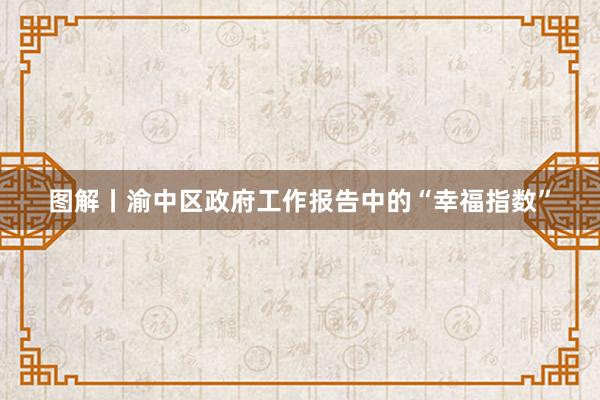 图解丨渝中区政府工作报告中的“幸福指数”